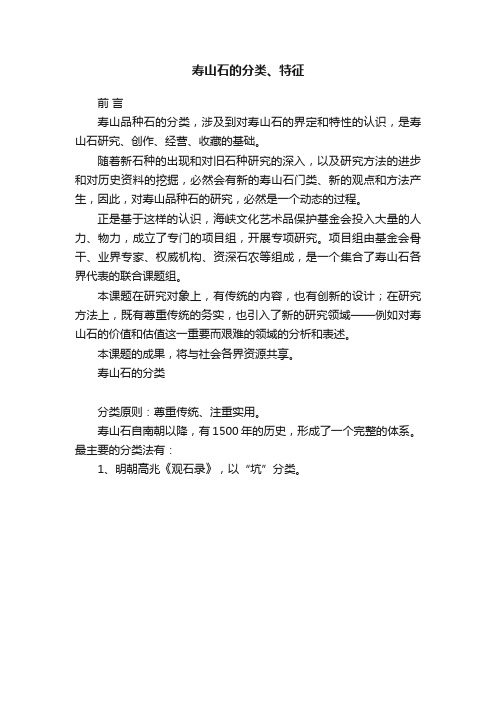 寿山石的分类、特征

前 言

寿山品种石的分类，涉及到对寿山石的界定和特性的认识，是寿山石研究、创作、经营、收藏的基础。

随着新石种的出现和对旧石种研究的深入，以及研究方法的进步和对历史资料的挖掘，必然会有新的寿山石门类、新的观点和方法产生，因此，对寿山品种石的研究，必然是一个动态的过程。

正是基于这样的认识，海峡文化艺术品保护基金会投入大量的人力、物力，成立了专门的项目组，开展专项研究。项目组由基金会骨干、业界专家、权威机构、资深石农等组成，是一个集合了寿山石各界代表的联合课题组。

本课题在研究对象上，有传统的内容，也有创新的设计；在研究方法上，既有尊重传统的务实，也引入了新的研究领域——例如对寿山石的价值和估值这一重要而艰难的领域的分析和表述。

本课题的成果，将与社会各界资源共享。

寿山石的分类

分类原则：尊重传统、注重实用。

寿山石自南朝以降，有1500年的历史，形成了一个完整的体系。最主要的分类法有：

1、明朝高兆《观石录》，以“坑”分类。